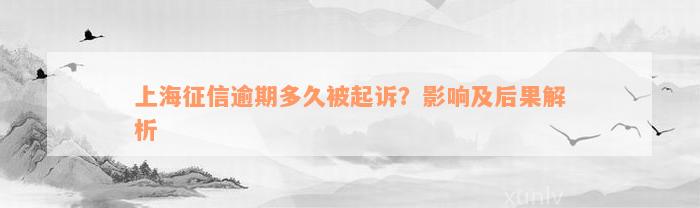 上海征信逾期多久被起诉？影响及后果解析

xunlv